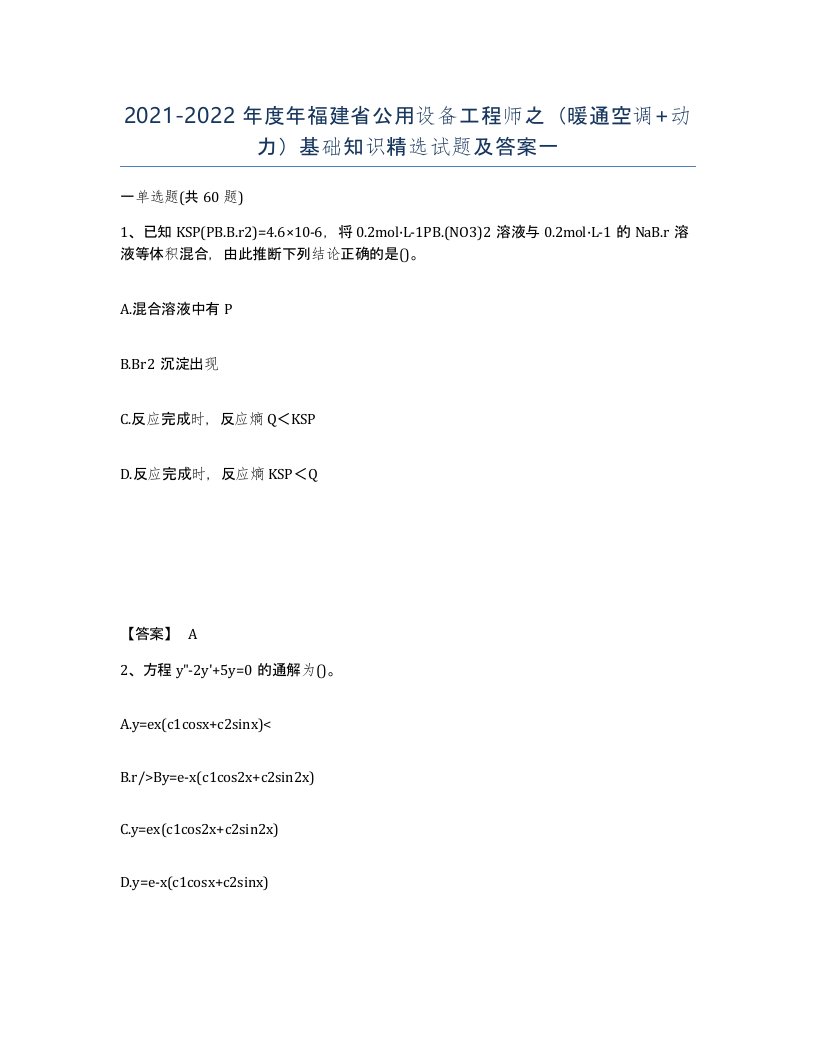 2021-2022 年度年福建省公用设备工程师之（暖通空调+动力）基础知识精选试题及答案一

一单选题(共 60 题)

1、已知 KSP(PB.B.r2)=4.6×10-6，将 0.2mol·L-1PB.(NO3)2 溶液与 0.2mol·L-1 的 NaB.r 溶液等体积混合，由此推断下列结论正确的是()。

A.混合溶液中有 P

B.Br2 沉淀出现

C.反应完成时，反应熵 Q＜KSP

D.反应完成时，反应熵 KSP＜Q

【答案】 A

2、方程 y"-2y'+5y=0 的通解为()。

A.y=ex(c1cosx+c2sinx)<

B.r/>By=e-x(c1cos2x+c2sin2x)

C.y=ex(c1cos2x+c2sin2x)

D.y=e-x(c1cosx+c2sinx)